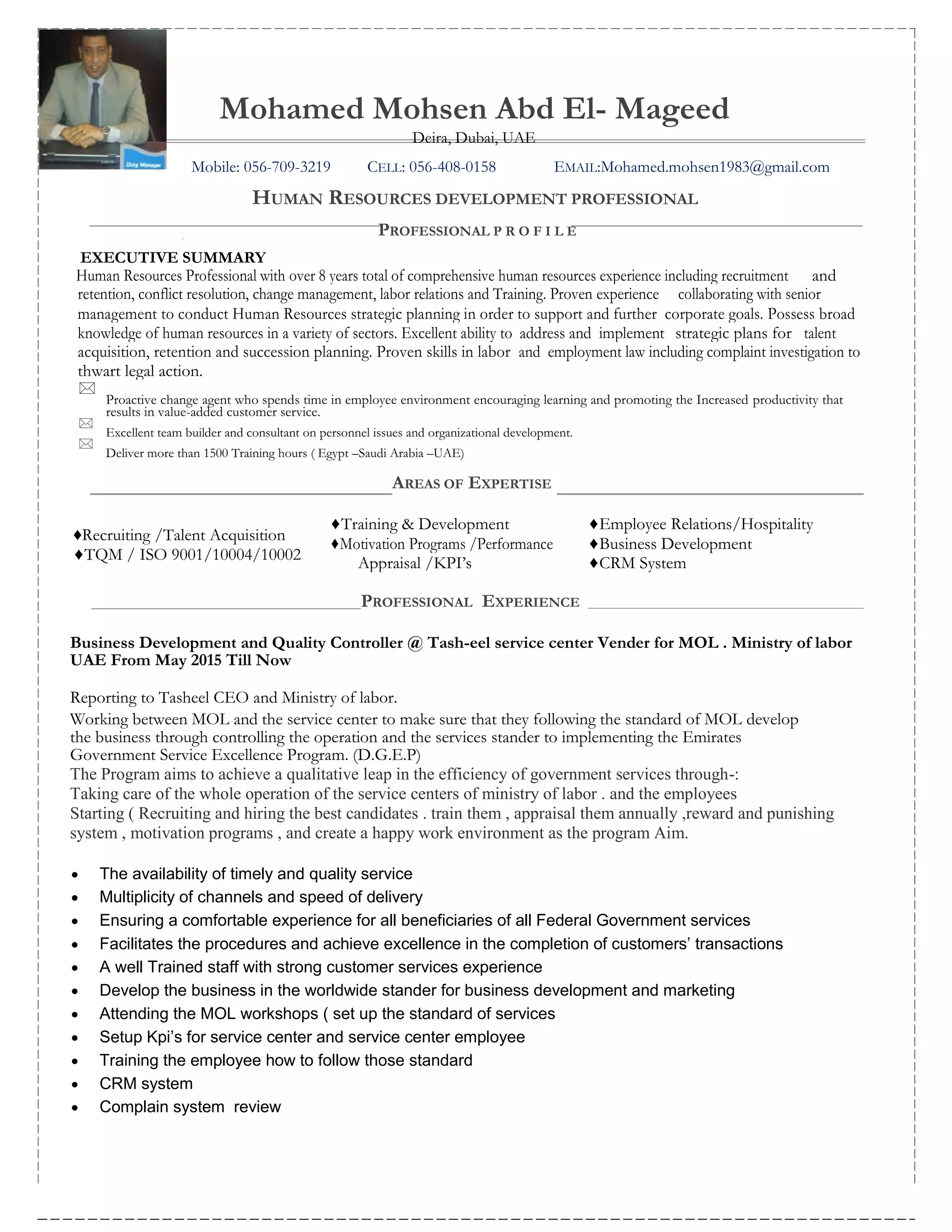 Duty Manager

Mohamed Mohsen Abd El- Mageed

Deira, Dubai, UAE

Mobile: 056-709-3219 CELL: 056-408-0158 EMAIL:Mohamed.mohsen1983@gmail.com

HUMAN RESOURCES DEVELOPMENT PROFESSIONAL

PROFESSIONAL P R O F I L E

EXECUTIVE SUMMARY

Human Resources Professional with over 8 years total of comprehensive human resources experience including recruitment and retention, conflict resolution, change management, labor relations and Training. Proven experience collaborating with senior management to conduct Human Resources strategic planning in order to support and further corporate goals. Possess broad knowledge of human resources in a variety of sectors. Excellent ability to address and implement strategic plans for talent acquisition, retention and succession planning. Proven skills in labor and employment law including complaint investigation to thwart legal action.

Proactive change agent who spends time in employee environment encouraging learning and promoting the Increased productivity that results in value-added customer service.

Excellent team builder and consultant on personnel issues and organizational development.

Deliver more than 1500 Training hours ( Egypt –Saudi Arabia –UAE)

AREAS OF EXPERTISE

♦Recruiting /Talent Acquisition
♦TQM / ISO 9001/10004/10002

♦Training & Development
♦Motivation Programs /Performance Appraisal /KPI's

♦Employee Relations/Hospitality
♦Business Development
♦CRM System

PROFESSIONAL EXPERIENCE

Business Development and Quality Controller @ Tash-eel service center Vender for MOL . Ministry of labor UAE From May 2015 Till Now

Reporting to Tasheel CEO and Ministry of labor.
Working between MOL and the service center to make sure that they following the standard of MOL develop the business through controlling the operation and the services stander to implementing the Emirates Government Service Excellence Program. (D.G.E.P)
The Program aims to achieve a qualitative leap in the efficiency of government services through-:
Taking care of the whole operation of the service centers of ministry of labor . and the employees
Starting ( Recruiting and hiring the best candidates . train them , appraisal them annually ,reward and punishing system , motivation programs , and create a happy work environment as the program Aim.

• The availability of timely and quality service
• Multiplicity of channels and speed of delivery
• Ensuring a comfortable experience for all beneficiaries of all Federal Government services
• Facilitates the procedures and achieve excellence in the completion of customers' transactions
• A well Trained staff with strong customer services experience
• Develop the business in the worldwide stander for business development and marketing
• Attending the MOL workshops ( set up the standard of services
• Setup Kpi's for service center and service center employee
• Training the employee how to follow those standard
• CRM system
• Complain system review